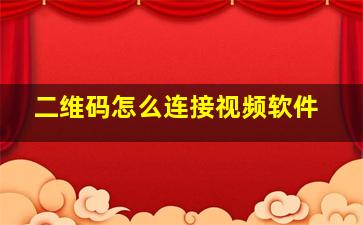 二维码怎么连接视频软件